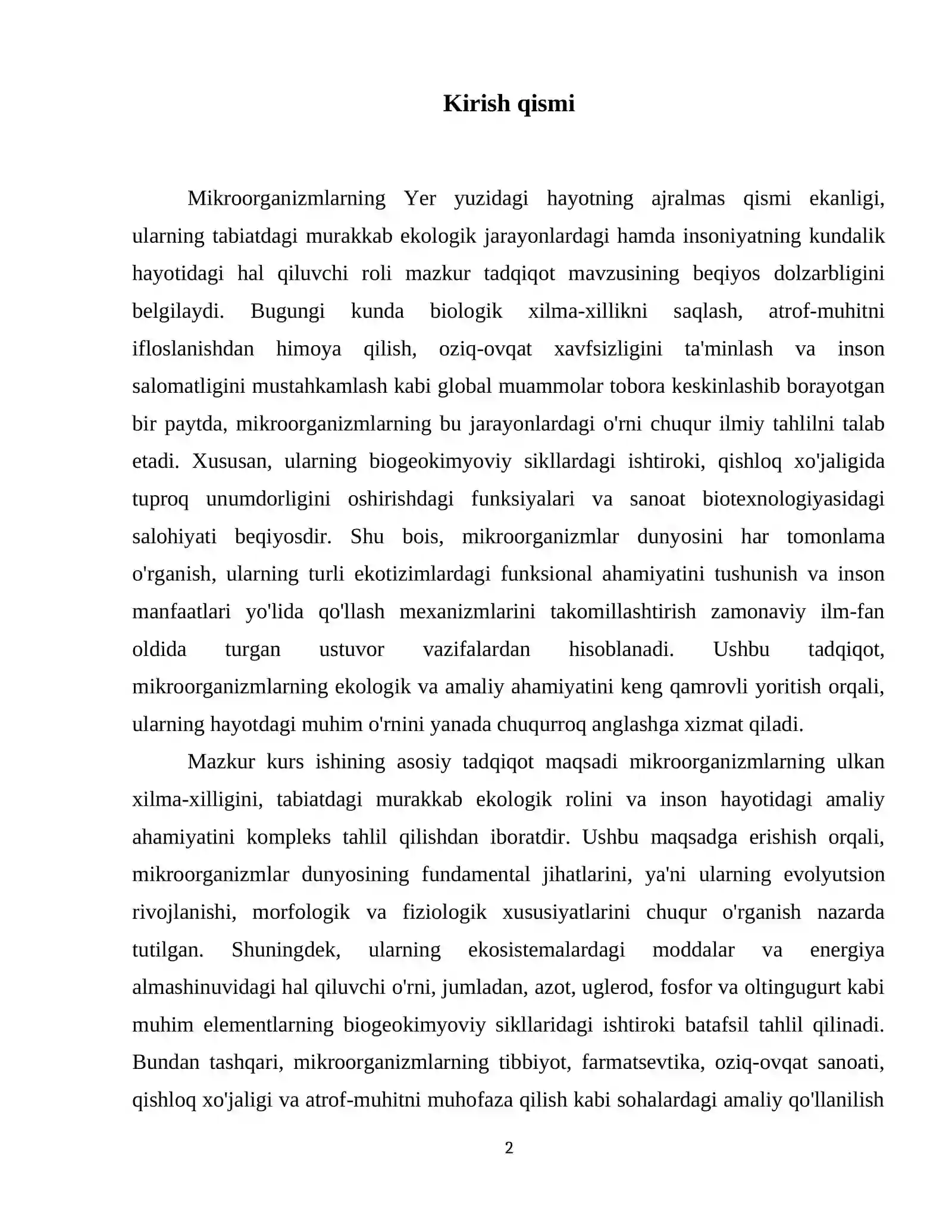 Kirish qismi

Mikroorganizmlarning Yer yuzidagi hayotning ajralmas qismi ekanligi, ularning tabiatdagi murakkab ekologik jarayonlardagi hamda insoniyatning kundalik hayotidagi hal qiluvchi roli mazkur tadqiqot mavzusining beqiyos dolzarbligini belgilaydi. Bugungi kunda biologik xilma-xillikni saqlash, atrof-muhitni ifloslanishdan himoya qilish, oziq-ovqat xavfsizligini ta'minlash va inson salomatligini mustahkamlash kabi global muammolar tobora keskinlashib borayotgan bir paytda, mikroorganizmlarning bu jarayonlardagi o'rni chuqur ilmiy tahlilni talab etadi. Xususan, ularning biogeokimyoviy sikllardagi ishtiroki, qishloq xo'jaligida tuproq unumdorligini oshirishdagi funksiyalari va sanoat biotexnologiyasidagi salohiyati beqiyosdir. Shu bois, mikroorganizmlar dunyosini har tomonlama o'rganish, ularning turli ekotizimlardagi funksional ahamiyatini tushunish va inson manfaatlari yo'lida qo'llash mexanizmlarini takomillashtirish zamonaviy ilm-fan oldida turgan ustuvor vazifalardan hisoblanadi. Ushbu tadqiqot, mikroorganizmlarning ekologik va amaliy ahamiyatini keng qamrovli yoritish orqali, ularning hayotdagi muhim o'rnini yanada chuqurroq anglashga xizmat qiladi.

Mazkur kurs ishining asosiy tadqiqot maqsadi mikroorganizmlarning ulkan xilma-xilligini, tabiatdagi murakkab ekologik rolini va inson hayotidagi amaliy ahamiyatini kompleks tahlil qilishdan iboratdir. Ushbu maqsadga erishish orqali, mikroorganizmlar dunyosining fundamental jihatlarini, ya'ni ularning evolyutsion rivojlanishi, morfologik va fiziologik xususiyatlarini chuqur o'rganish nazarda tutilgan. Shuningdek, ularning ekosistemalardagi moddalar va energiya almashinuvidagi hal qiluvchi o'rni, jumladan, azot, uglerod, fosfor va oltingugurt kabi muhim elementlarning biogeokimyoviy sikllaridagi ishtiroki batafsil tahlil qilinadi. Bundan tashqari, mikroorganizmlarning tibbiyot, farmatsevtika, oziq-ovqat sanoati, qishloq xo'jaligi va atrof-muhitni muhofaza qilish kabi sohalardagi amaliy qo'llanilish

2